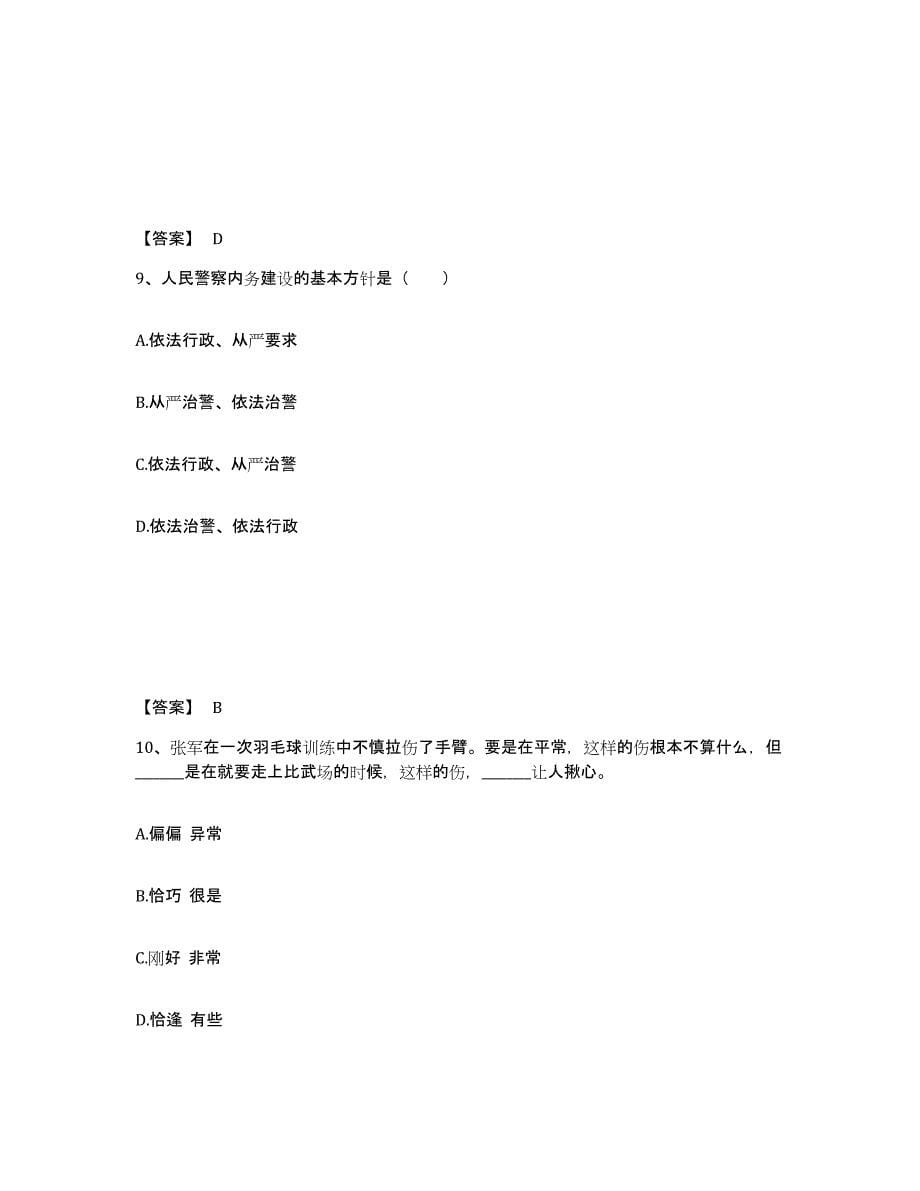 【答案】 D

9、人民警察内务建设的基本方针是（　　）

A.依法行政、从严要求

B.从严治警、依法治警

C.依法行政、从严治警

D.依法治警、依法行政

【答案】 B

10、张军在一次羽毛球训练中不慎拉伤了手臂。要是在平常，这样的伤根本不算什么，但______是在就要走上比武场的时候，这样的伤，______让人揪心。

A.偏偏 异常

B.恰巧 很是

C.刚好 非常

D.恰逢 有些